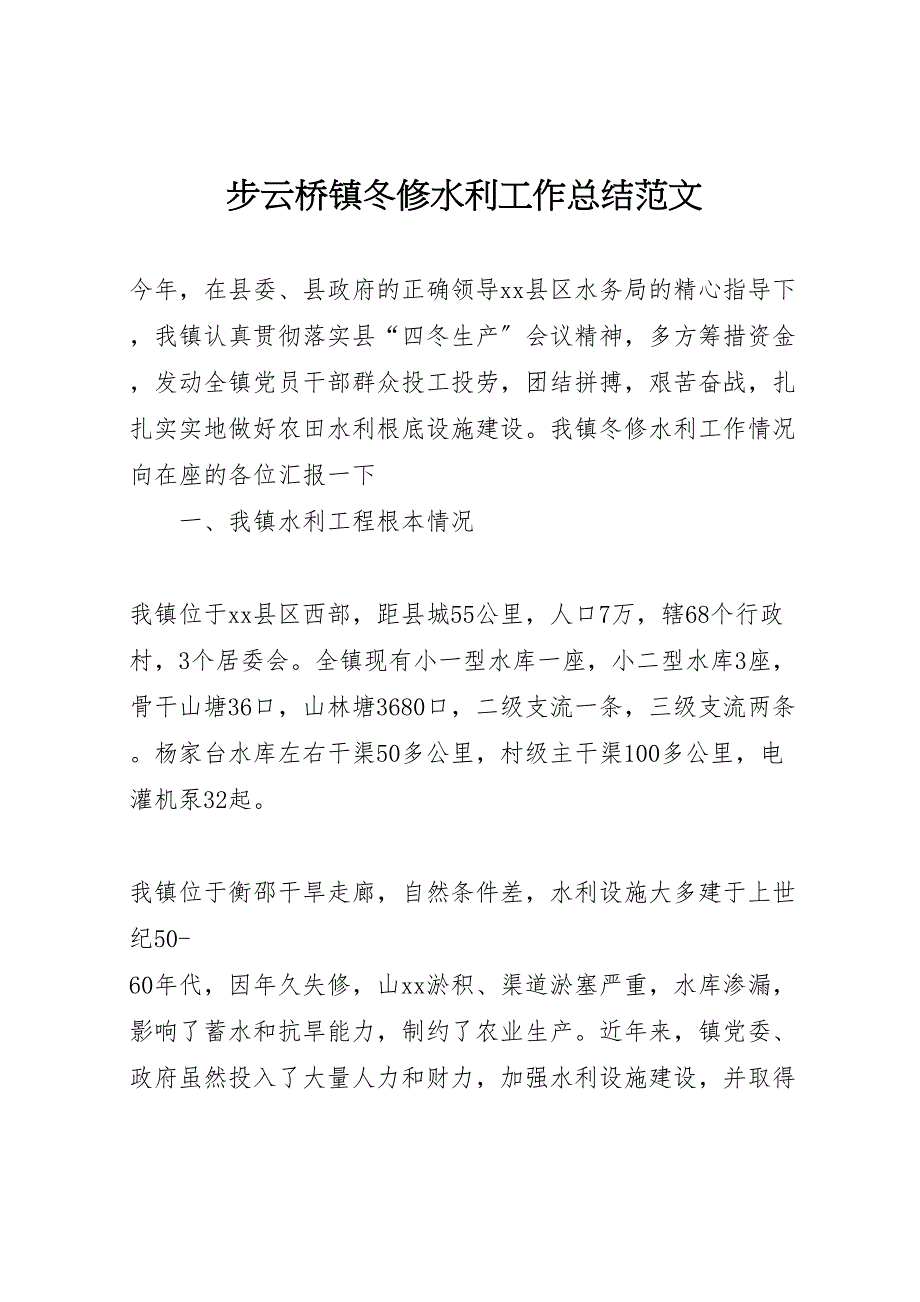 步云桥镇冬修水利工作总结范文

今年，在县委、县政府的正确领导xx县区水务局的精心指导下，我镇认真贯彻落实县“四冬生产”会议精神，多方筹措资金，发动全镇党员干部群众投工投劳，团结拼搏，艰苦奋战，扎扎实实地做好农田水利根底设施建设。我镇冬修水利工作情况向在座的各位汇报一下

一、我镇水利工程根本情况

我镇位于xx县区西部，距县城55公里，人口7万，辖68个行政村，3个居委会。全镇现有小一型水库一座，小二型水库3座，骨干山塘36口，山林塘3680口，二级支流一条，三级支流两条。杨家台水库左右干渠50多公里，村级主干渠100多公里，电灌机泵32起。

我镇位于衡邵干旱走廊，自然条件差，水利设施大多建于上世纪50-60年代，因年久失修，山xx淤积、渠道淤塞严重，水库渗漏，影响了蓄水和抗旱能力，制约了农业生产。近年来，镇党委、政府虽然投入了大量人力和财力，加强水利设施建设，并取得